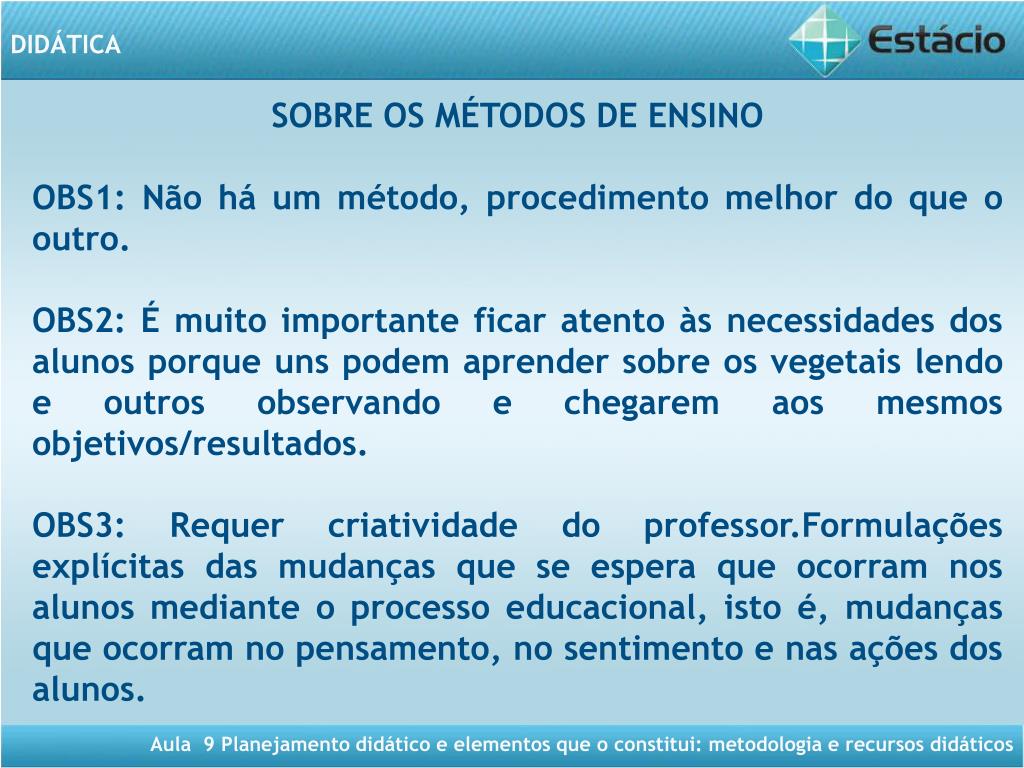 DIDÁTICA

Estácio

SOBRE OS MÉTODOS DE ENSINO

OBS1: Não há um método, procedimento melhor do que o outro.

OBS2: É muito importante ficar atento às necessidades dos alunos porque uns podem aprender sobre os vegetais lendo e outros observando e chegarem aos mesmos objetivos/resultados.

OBS3: Requer criatividade do professor.Formulações explícitas das mudanças que se espera que ocorram nos alunos mediante o processo educacional, isto é, mudanças que ocorram no pensamento, no sentimento e nas ações dos alunos.

Aula 9 Planejamento didático e elementos que o constitui: metodologia e recursos didáticos